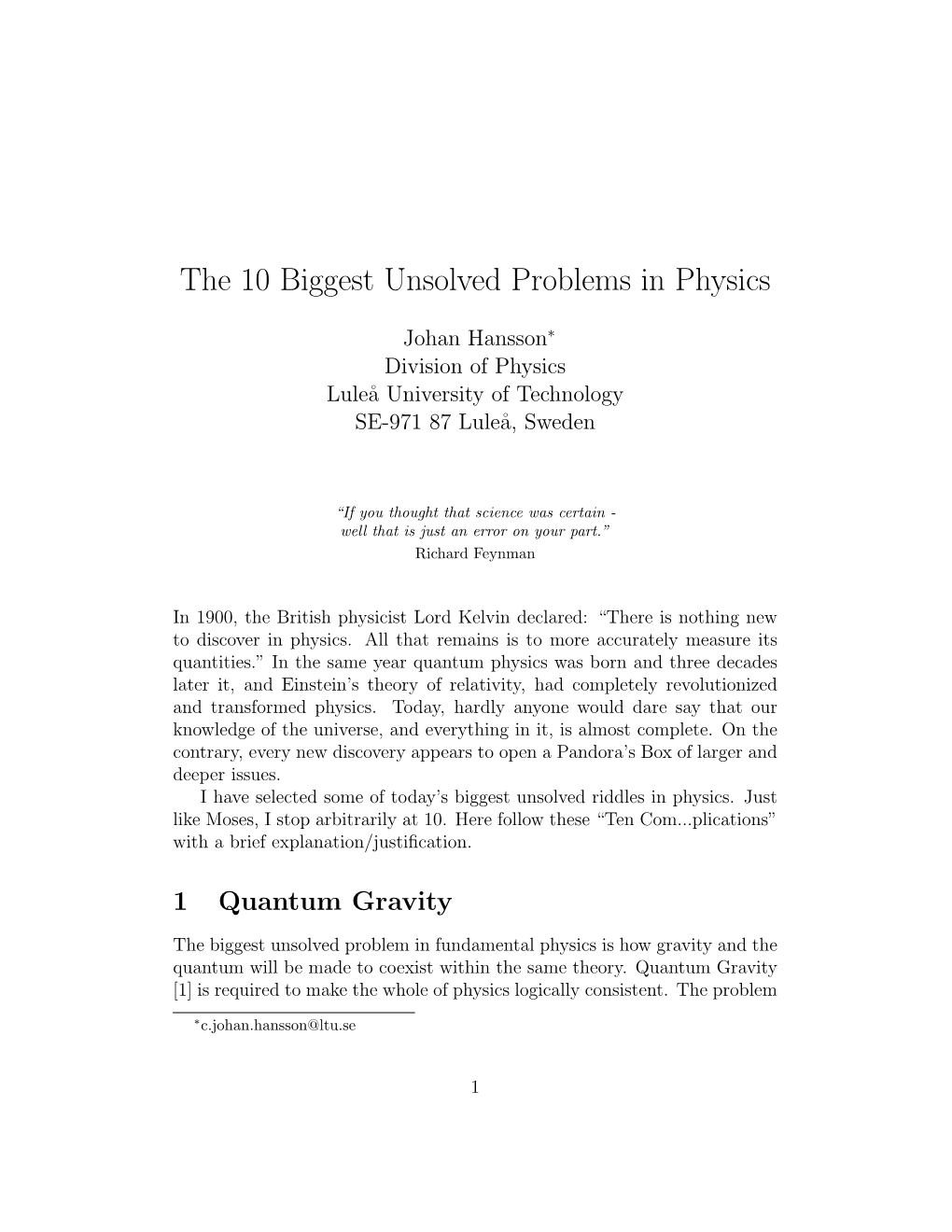 The 10 Biggest Unsolved Problems in Physics

Johan Hansson*
Division of Physics
Luleå University of Technology
SE-971 87 Luleå, Sweden

"If you thought that science was certain - well that is just an error on your part."
Richard Feynman

In 1900, the British physicist Lord Kelvin declared: "There is nothing new to discover in physics. All that remains is to more accurately measure its quantities." In the same year quantum physics was born and three decades later it, and Einstein's theory of relativity, had completely revolutionized and transformed physics. Today, hardly anyone would dare say that our knowledge of the universe, and everything in it, is almost complete. On the contrary, every new discovery appears to open a Pandora's Box of larger and deeper issues.

I have selected some of today's biggest unsolved riddles in physics. Just like Moses, I stop arbitrarily at 10. Here follow these "Ten Com...plications" with a brief explanation/justification.

1 Quantum Gravity

The biggest unsolved problem in fundamental physics is how gravity and the quantum will be made to coexist within the same theory. Quantum Gravity [1] is required to make the whole of physics logically consistent. The problem

*c.johan.hansson@ltu.se

1